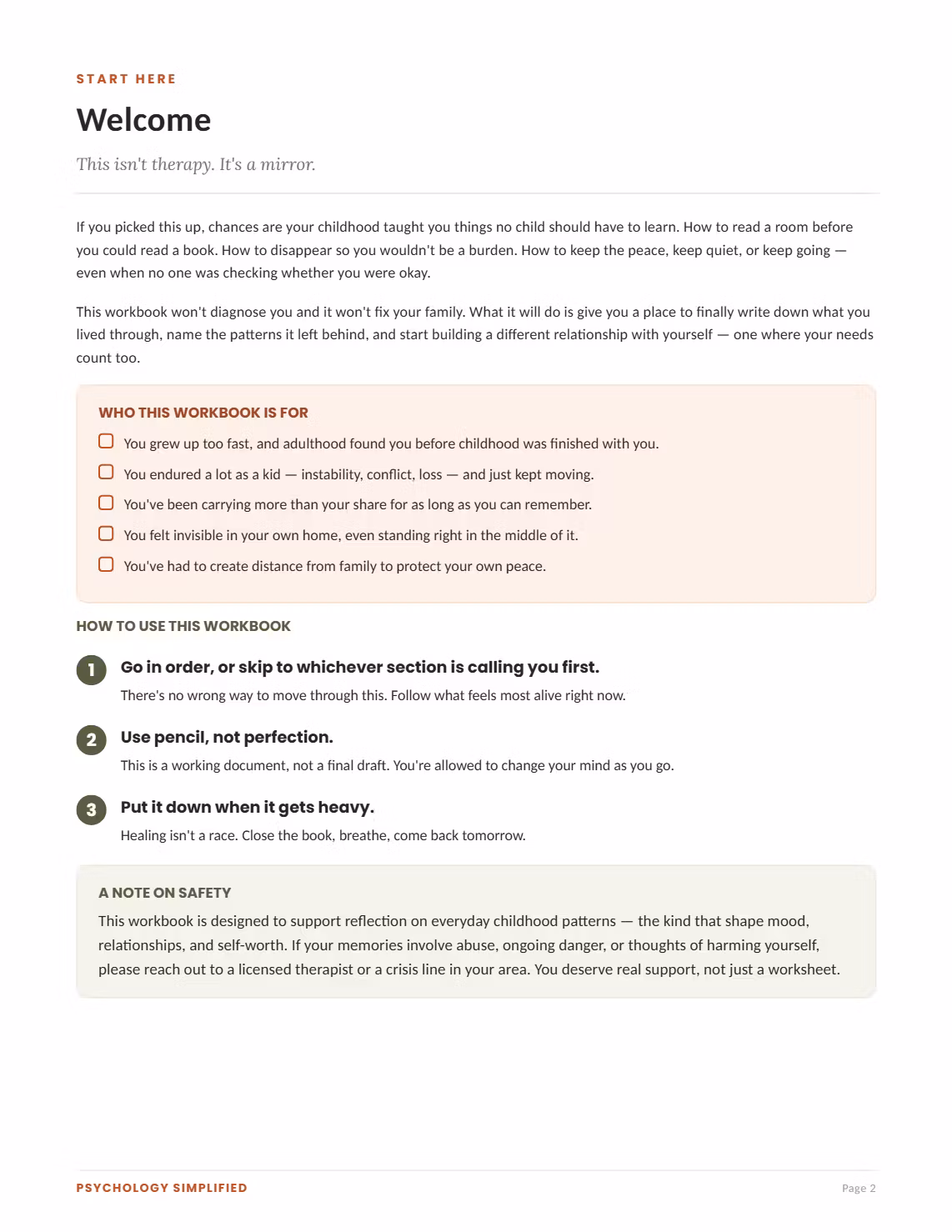 START HERE

Welcome

This isn't therapy. It's a mirror.

If you picked this up, chances are your childhood taught you things no child should have to learn. How to read a room before you could read a book. How to disappear so you wouldn't be a burden. How to keep the peace, keep quiet, or keep going — even when no one was checking whether you were okay.

This workbook won't diagnose you and it won't fix your family. What it will do is give you a place to finally write down what you lived through, name the patterns it left behind, and start building a different relationship with yourself — one where your needs count too.

WHO THIS WORKBOOK IS FOR

☐ You grew up too fast, and adulthood found you before childhood was finished with you.
☐ You endured a lot as a kid — instability, conflict, loss — and just kept moving.
☐ You've been carrying more than your share for as long as you can remember.
☐ You felt invisible in your own home, even standing right in the middle of it.
☐ You've had to create distance from family to protect your own peace.

HOW TO USE THIS WORKBOOK

1 Go in order, or skip to whichever section is calling you first.
There's no wrong way to move through this. Follow what feels most alive right now.

2 Use pencil, not perfection.
This is a working document, not a final draft. You're allowed to change your mind as you go.

3 Put it down when it gets heavy.
Healing isn't a race. Close the book, breathe, come back tomorrow.

A NOTE ON SAFETY

This workbook is designed to support reflection on everyday childhood patterns — the kind that shape mood, relationships, and self-worth. If your memories involve abuse, ongoing danger, or thoughts of harming yourself, please reach out to a licensed therapist or a crisis line in your area. You deserve real support, not just a worksheet.

PSYCHOLOGY SIMPLIFIED

Page 2